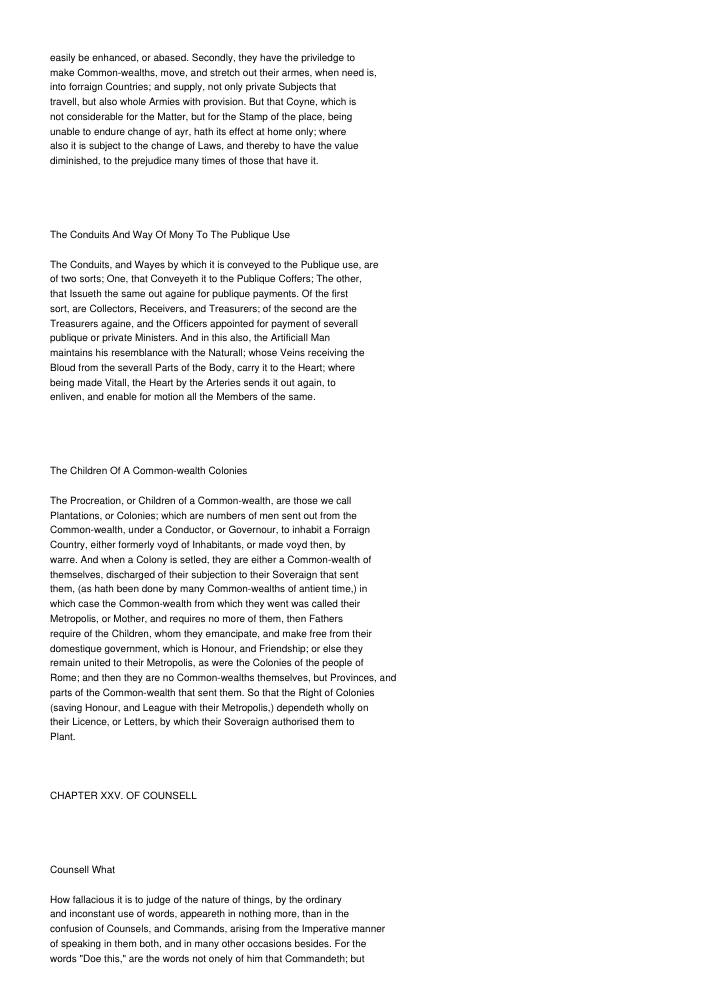 easily be enhanced, or abased. Secondly, they have the priviledge to make Common-wealths, move, and stretch out their armes, when need is, into forraign Countries; and supply, not only private Subjects that travell, but also whole Armies with provision. But that Coyne, which is not considerable for the Matter, but for the Stamp of the place, being unable to endure change of ayr, hath its effect at home only; where also it is subject to the change of Laws, and thereby to have the value diminished, to the prejudice many times of those that have it.

The Conduits And Way Of Mony To The Publique Use

The Conduits, and Wayes by which it is conveyed to the Publique use, are of two sorts; One, that Conveyeth it to the Publique Coffers; The other, that Issueth the same out againe for publique payments. Of the first sort, are Collectors, Receivers, and Treasurers; of the second are the Treasurers againe, and the Officers appointed for payment of severall publique or private Ministers. And in this also, the Artificiall Man maintains his resemblance with the Naturall; whose Veins receiving the Bloud from the severall Parts of the Body, carry it to the Heart; where being made Vitall, the Heart by the Arteries sends it out again, to enliven, and enable for motion all the Members of the same.

The Children Of A Common-wealth Colonies

The Procreation, or Children of a Common-wealth, are those we call Plantations, or Colonies; which are numbers of men sent out from the Common-wealth, under a Conductor, or Governour, to inhabit a Forraign Country, either formerly voyd of Inhabitants, or made voyd then, by warre. And when a Colony is setled, they are either a Common-wealth of themselves, discharged of their subjection to their Soveraign that sent them, (as hath been done by many Common-wealths of antient time,) in which case the Common-wealth from which they went was called their Metropolis, or Mother, and requires no more of them, then Fathers require of the Children, whom they emancipate, and make free from their domestique government, which is Honour, and Friendship; or else they remain united to their Metropolis, as were the Colonies of the people of Rome; and then they are no Common-wealths themselves, but Provinces, and parts of the Common-wealth that sent them. So that the Right of Colonies (saving Honour, and League with their Metropolis,) dependeth wholly on their Licence, or Letters, by which their Soveraign authorised them to Plant.

CHAPTER XXV. OF COUNSELL

Counsell What

How fallacious it is to judge of the nature of things, by the ordinary and inconstant use of words, appeareth in nothing more, than in the confusion of Counsels, and Commands, arising from the Imperative manner of speaking in them both, and in many other occasions besides. For the words "Doe this," are the words not onely of him that Commandeth; but